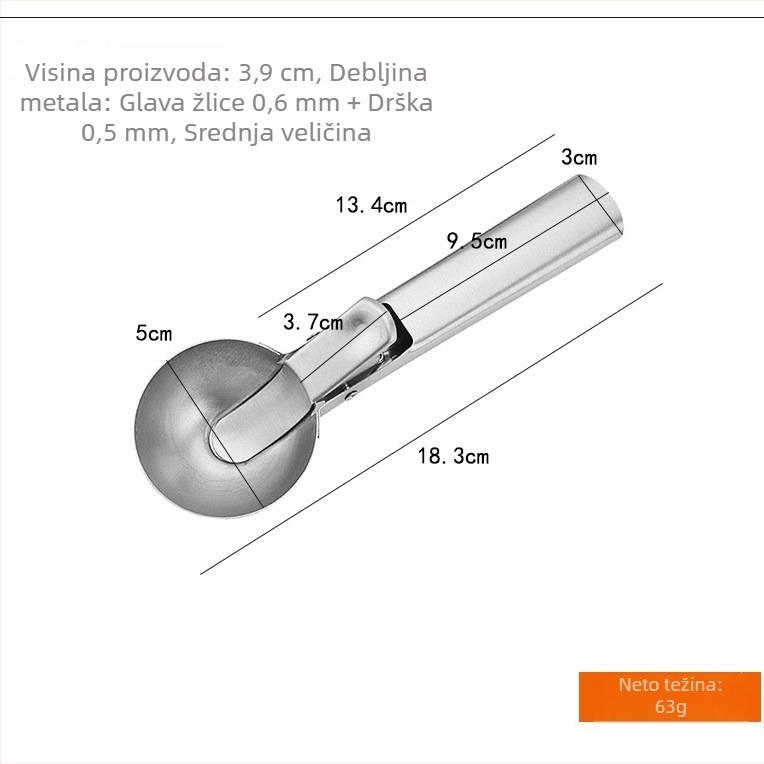 Visina proizvoda: 3,9 cm, Debljina metala: Glava žlice 0,6 mm + Drška 0,5 mm, Srednja veličina

3cm

13. 4cm

9. 5cm

3. 7cm

5cm

18. 3cm

Neto težina: 63g